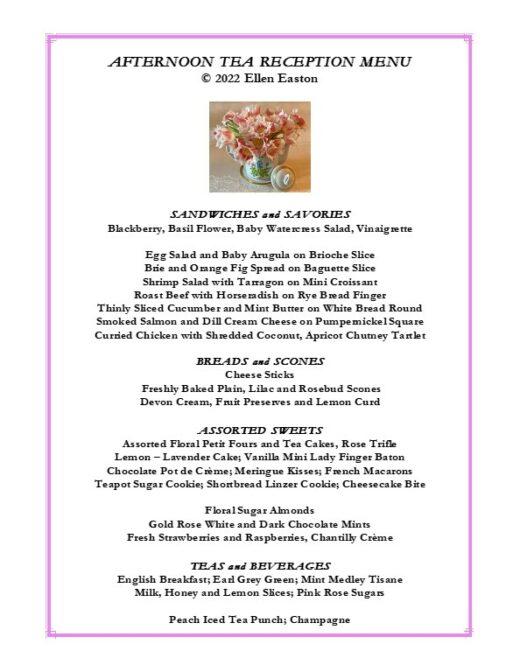 AFTERNOON TEA RECEPTION MENU
© 2022 Ellen Easton

SANDWICHES and SAVORIES
Blackberry, Basil Flower, Baby Watercress Salad, Vinaigrette

Egg Salad and Baby Arugula on Brioche Slice
Brie and Orange Fig Spread on Baguette Slice
Shrimp Salad with Tarragon on Mini Croissant
Roast Beef with Horseradish on Rye Bread Finger
Thinly Sliced Cucumber and Mint Butter on White Bread Round
Smoked Salmon and Dill Cream Cheese on Pumpernickel Square
Curried Chicken with Shredded Coconut, Apricot Chutney Tartlet

BREADS and SCONES
Cheese Sticks
Freshly Baked Plain, Lilac and Rosebud Scones
Devon Cream, Fruit Preserves and Lemon Curd

ASSORTED SWEETS
Assorted Floral Petit Fours and Tea Cakes, Rose Trifle
Lemon – Lavender Cake; Vanilla Mini Lady Finger Baton
Chocolate Pot de Crème; Meringue Kisses; French Macarons
Teapot Sugar Cookie; Shortbread Linzer Cookie; Cheesecake Bite

Floral Sugar Almonds
Gold Rose White and Dark Chocolate Mints
Fresh Strawberries and Raspberries, Chantilly Crème

TEAS and BEVERAGES
English Breakfast; Earl Grey Green; Mint Medley Tisane
Milk, Honey and Lemon Slices; Pink Rose Sugars

Peach Iced Tea Punch; Champagne